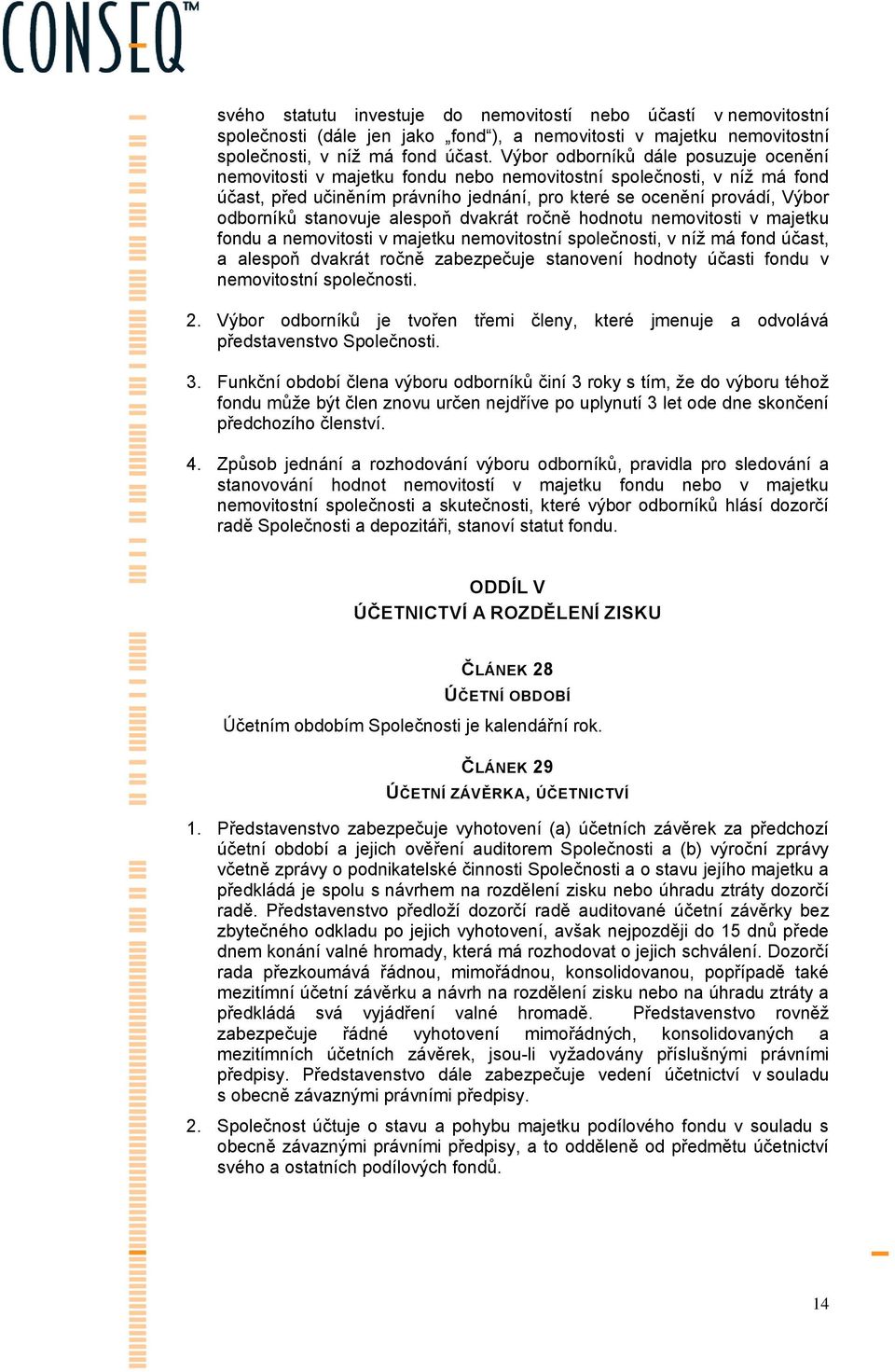 CONSEQ™

svého statutu investuje do nemovitostí nebo účastí v nemovitostní společnosti (dále jen jako „fond“), a nemovitosti v majetku nemovitostní společnosti, v níž má fond účast. Výbor odborníků dále posuzuje ocenění nemovitosti v majetku fondu nebo nemovitostní společnosti, v níž má fond účast, před učiněním právního jednání, pro které se ocenění provádí, Výbor odborníků stanovuje alespoň dvakrát ročně hodnotu nemovitosti v majetku fondu a nemovitosti v majetku nemovitostní společnosti, v níž má fond účast, a alespoň dvakrát ročně zabezpečuje stanovení hodnoty účasti fondu v nemovitostní společnosti.

2. Výbor odborníků je tvořen třemi členy, které jmenuje a odvolává představenstvo Společnosti.

3. Funkční období člena výboru odborníků činí 3 roky s tím, že do výboru téhož fondu může být člen znovu určen nejdříve po uplynutí 3 let ode dne skončení předchozího členství.

4. Způsob jednání a rozhodování výboru odborníků, pravidla pro sledování a stanovování hodnot nemovitostí v majetku fondu nebo v majetku nemovitostní společnosti a skutečnosti, které výbor odborníků hlásí dozorčí radě Společnosti a depozitáři, stanoví statut fondu.

ODDÍL V
ÚČETNICTVÍ A ROZDĚLENÍ ZISKU

ČLÁNEK 28
ÚČETNÍ OBDOBÍ

Účetním obdobím Společnosti je kalendářní rok.

ČLÁNEK 29
ÚČETNÍ ZÁVĚRKA, ÚČETNICTVÍ

1. Představenstvo zabezpečuje vyhotovení (a) účetních závěrek za předchozí účetní období a jejich ověření auditorem Společnosti a (b) výroční zprávy včetně zprávy o podnikatelské činnosti Společnosti a o stavu jejího majetku a předkládá je spolu s návrhem na rozdělení zisku nebo úhradu ztráty dozorčí radě. Představenstvo předloží dozorčí radě auditované účetní závěrky bez zbytečného odkladu po jejich vyhotovení, avšak nejpozději do 15 dnů přede dnem konání valné hromady, která má rozhodovat o jejich schválení. Dozorčí rada přezkoumává řádnou, mimořádnou, konsolidovanou, popřípadě také mezitímní účetní závěrku a návrh na rozdělení zisku nebo na úhradu ztráty a předkládá svá vyjádření valné hromadě. Představenstvo rovněž zabezpečuje řádné vyhotovení mimořádných, konsolidovaných a mezitímních účetních závěrek, jsou-li vyžadovány příslušnými právními předpisy. Představenstvo dále zabezpečuje vedení účetnictví v souladu s obecně závaznými právními předpisy.

2. Společnost účtuje o stavu a pohybu majetku podílového fondu v souladu s obecně závaznými právními předpisy, a to odděleně od předmětu účetnictví svého a ostatních podílových fondů.

14